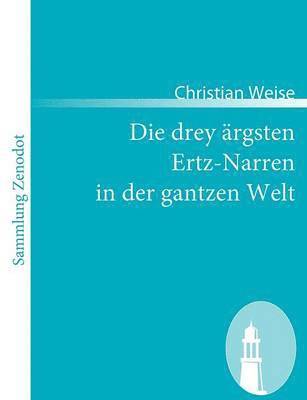 Sammlung Zenodot

Christian Weise

Die drey ärgsten Ertz-Narren in der gantzen Welt